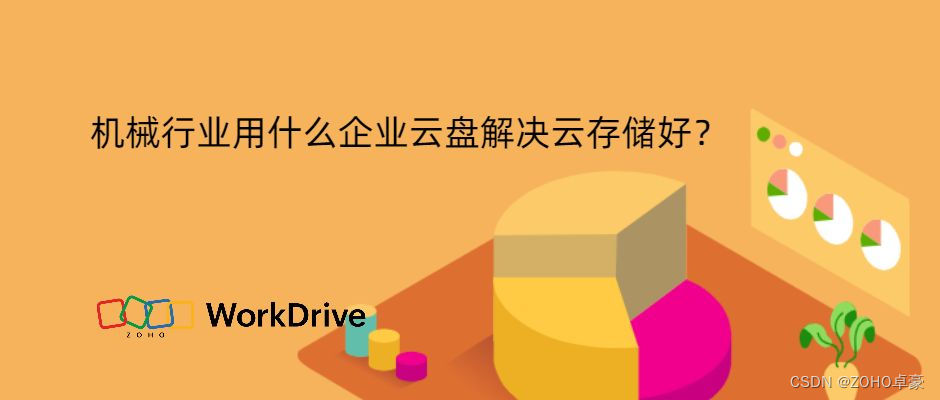 机械行业用什么企业云盘解决云存储好？

ZOHO WorkDrive

CSDN @ZOHO卓豪